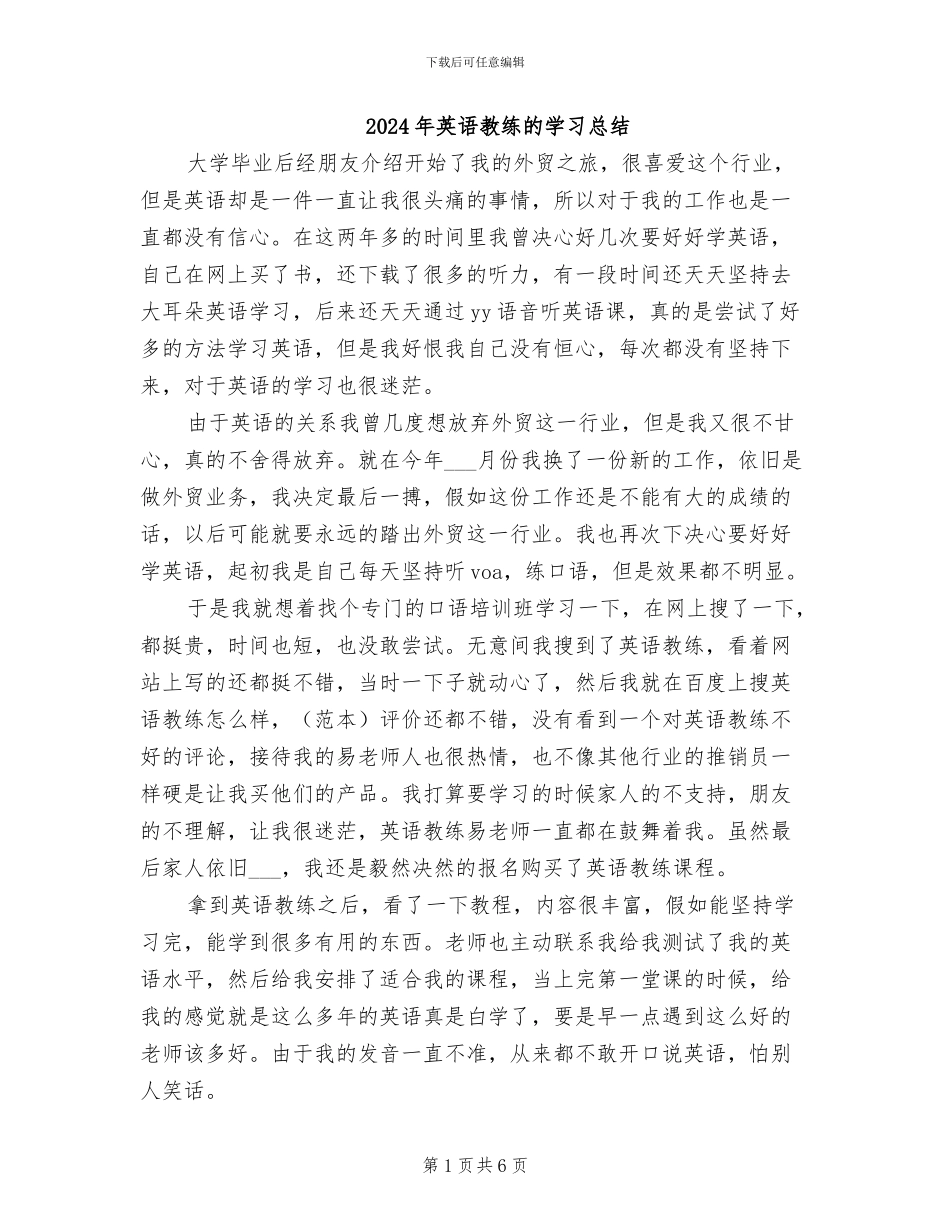 下载后可任意编辑

2024年英语教练的学习总结

大学毕业后经朋友介绍开始了我的外贸之旅，很喜爱这个行业，但是英语却是一件一直让我很头痛的事情，所以对于我的工作也是一直都没有信心。在这两年多的时间里我曾决心好几次要好好学英语，自己在网上买了书，还下载了很多的听力，有一段时间还天天坚持去大耳朵英语学习，后来还天天通过yy语音听英语课，真的是尝试了好多的方法学习英语，但是我好恨我自己没有恒心，每次都没有坚持下来，对于英语的学习也很迷茫。

由于英语的关系我曾几度想放弃外贸这一行业，但是我又很不甘心，真的不舍得放弃。就在今年___月份我换了一份新的工作，依旧是做外贸业务，我决定最后一搏，假如这份工作还是不能有大的成绩的话，以后可能就要永远的踏出外贸这一行业。我也再次下决心要好好学英语，起初我是自己每天坚持听voa，练口语，但是效果都不明显。

于是我就想着找个专门的口语培训班学习一下，在网上搜了一下，都挺贵，时间也短，也没敢尝试。无意间我搜到了英语教练，看着网站上写的还都挺不错，当时一下子就动心了，然后我就在百度上搜英语教练怎么样，（范本）评价还都不错，没有看到一个对英语教练不好的评论，接待我的易老师人也很热情，也不像其他行业的推销员一样硬是让我买他们的产品。我打算要学习的时候家人的不支持，朋友的不理解，让我很迷茫，英语教练易老师一直都在鼓舞着我。虽然最后家人依旧___，我还是毅然决然的报名购买了英语教练课程。

拿到英语教练之后，看了一下教程，内容很丰富，假如能坚持学习完，能学到很多有用的东西。老师也主动联系我给我测试了我的英语水平，然后给我安排了适合我的课程，当上完第一堂课的时候，给我的感觉就是这么多年的英语真是白学了，要是早一点遇到这么好的老师该多好。由于我的发音一直不准，从来都不敢开口说英语，怕别人笑话。

第1页共6页